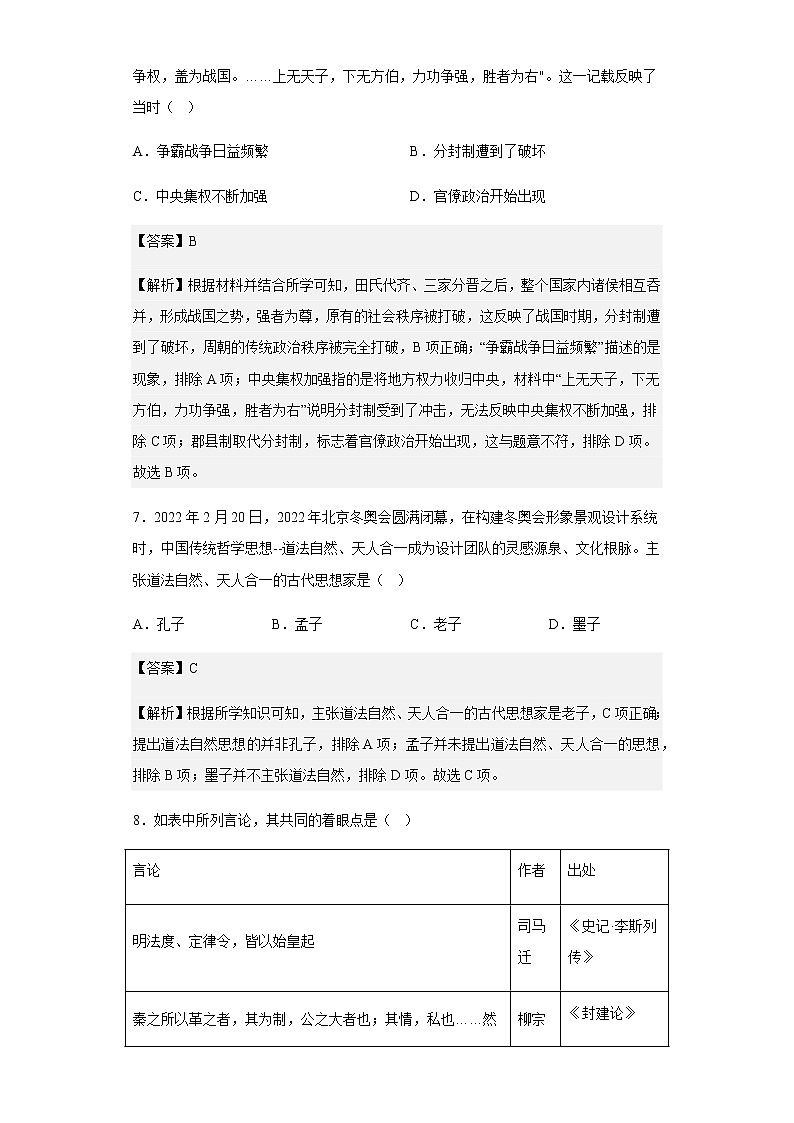 争权，盖为战国。……上无天子，下无方伯，力功争强，胜者为右"。这一记载反映了当时（ ）

A．争霸战争日益频繁　　B．分封制遭到了破坏

C．中央集权不断加强　　D．官僚政治开始出现

【答案】B

【解析】根据材料并结合所学可知，田氏代齐、三家分晋之后，整个国家内诸侯相互吞并，形成战国之势，强者为尊，原有的社会秩序被打破，这反映了战国时期，分封制遭到了破坏，周朝的传统政治秩序被完全打破，B项正确；"争霸战争日益频繁"描述的是现象，排除A项；中央集权加强指的是将地方权力收归中央，材料中"上无天子，下无方伯，力功争强，胜者为右"说明分封制受到了冲击，无法反映中央集权不断加强，排除C项；郡县制取代分封制，标志着官僚政治开始出现，这与题意不符，排除D项。故选B项。

7．2022年2月20日，2022年北京冬奥会圆满闭幕，在构建冬奥会形象景观设计系统时，中国传统哲学思想--道法自然、天人合一成为设计团队的灵感源泉、文化根脉。主张道法自然、天人合一的古代思想家是（ ）

A．孔子　　B．孟子　　C．老子　　D．墨子

【答案】C

【解析】根据所学知识可知，主张道法自然、天人合一的古代思想家是老子，C项正确；提出道法自然思想的并非孔子，排除A项；孟子并未提出道法自然、天人合一的思想，排除B项；墨子并不主张道法自然，排除D项。故选C项。

8．如表中所列言论，其共同的着眼点是（ ）

| 言论 | 作者 | 出处 |
|---|---|---|
| 明法度、定律令，皆以始皇起 | 司马迁 | 《史记·李斯列传》 |
| 秦之所以革之者，其为制，公之大者也；其情，私也……然 | 柳宗 | 《封建论》 |